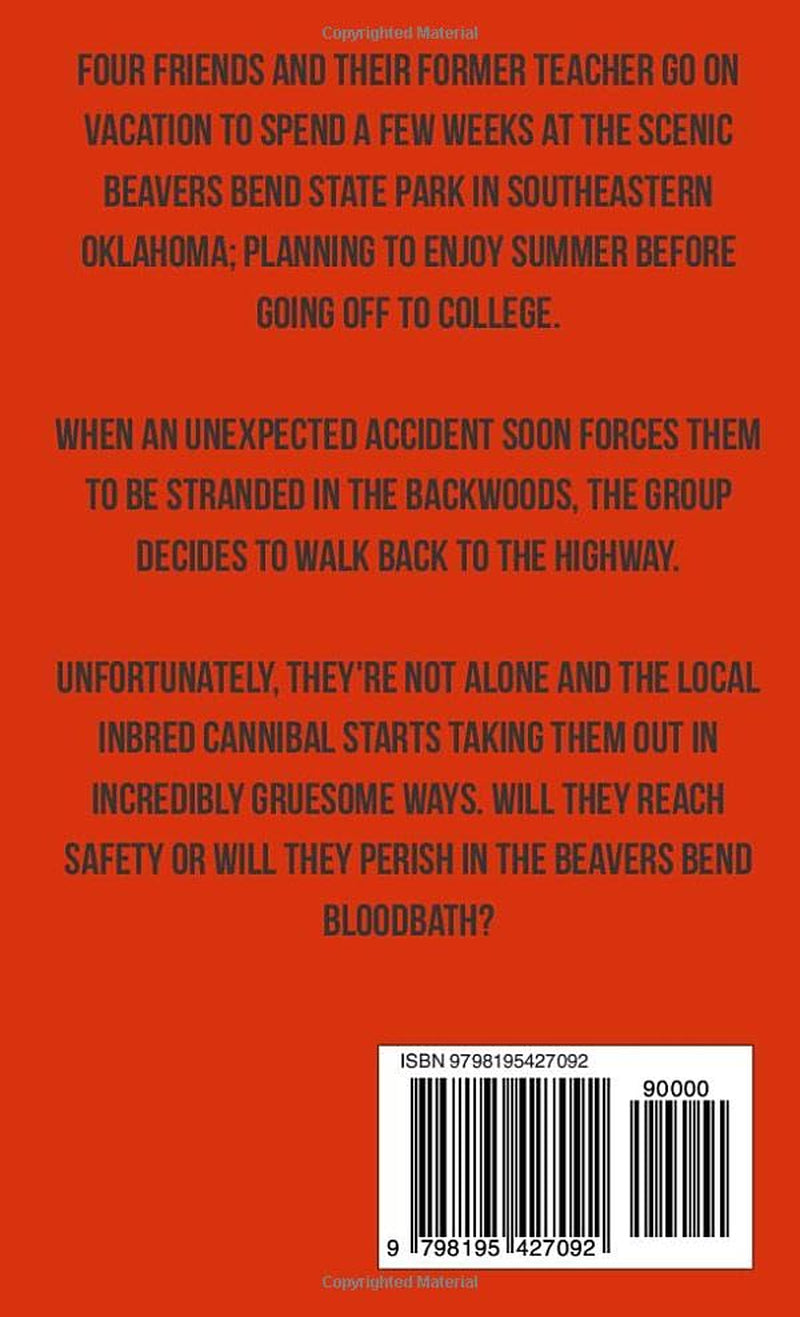 FOUR FRIENDS AND THEIR FORMER TEACHER GO ON VACATION TO SPEND A FEW WEEKS AT THE SCENIC BEAVERS BEND STATE PARK IN SOUTHEASTERN OKLAHOMA; PLANNING TO ENJOY SUMMER BEFORE GOING OFF TO COLLEGE.

WHEN AN UNEXPECTED ACCIDENT SOON FORCES THEM TO BE STRANDED IN THE BACKWOODS, THE GROUP DECIDES TO WALK BACK TO THE HIGHWAY.

UNFORTUNATELY, THEY'RE NOT ALONE AND THE LOCAL INBRED CANNIBAL STARTS TAKING THEM OUT IN INCREDIBLY GRUESOME WAYS. WILL THEY REACH SAFETY OR WILL THEY PERISH IN THE BEAVERS BEND BLOODBATH?

ISBN 9798195427092

90000

9 798195 427092

Copyrighted Material